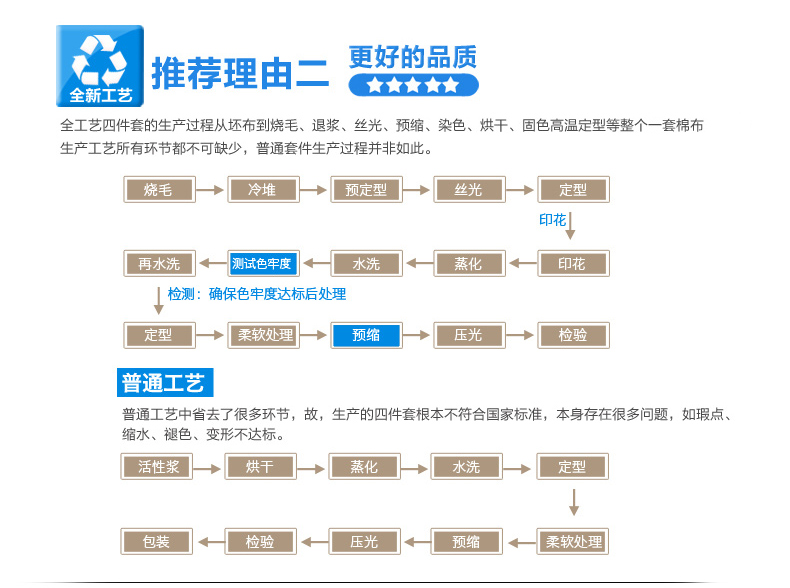 全新工艺

推荐理由二

更好的品质

全工艺四件套的生产过程从坯布到烧毛、退浆、丝光、预缩、染色、烘干、固色高温定型等整个一套棉布生产工艺所有环节都不可缺少，普通套件生产过程并非如此。

烧毛 冷堆 预定型 丝光 定型

印花

印花 蒸化 水洗 测试色牢度 再水洗

检测：确保色牢度达标后处理

定型 柔软处理 预缩 压光 检验

普通工艺

普通工艺中省去了很多环节，故，生产的四件套根本不符合国家标准，本身存在很多问题，如瑕点、缩水、褪色、变形不达标。

活性浆 烘干 蒸化 水洗 定型

柔软处理 预缩 压光 检验 包装